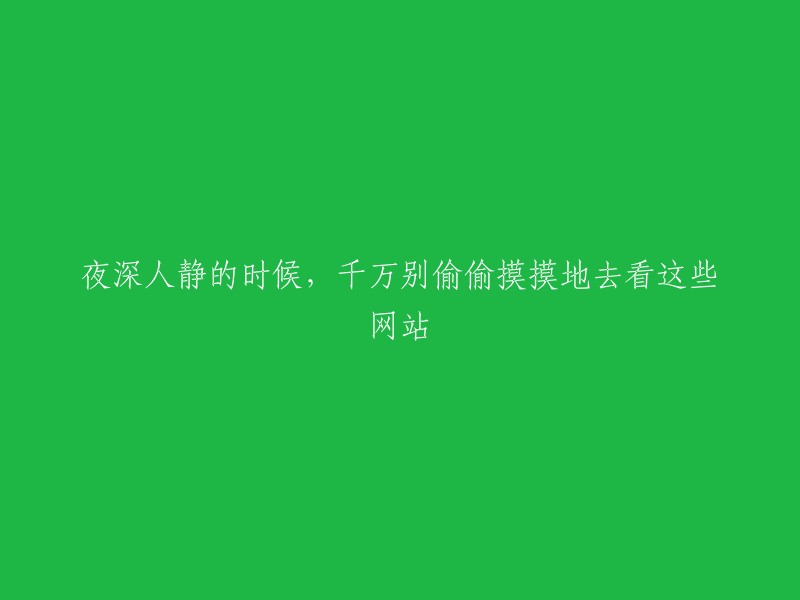 夜深人静的时候，千万别偷偷摸摸地去看这些网站